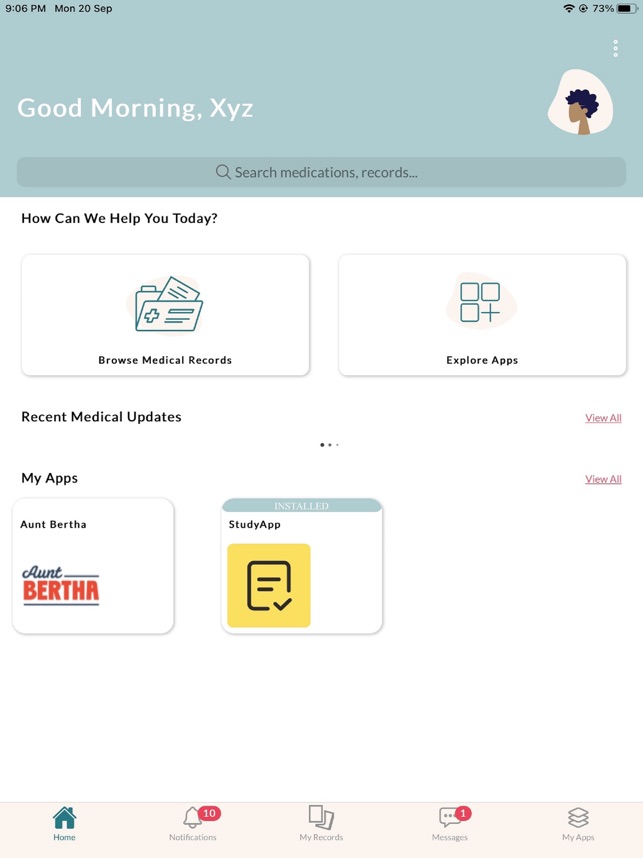 9:06 PM Mon 20 Sep
73%

Good Morning, Xyz

Search medications, records...

How Can We Help You Today?

Browse Medical Records

Explore Apps

Recent Medical Updates

View All

My Apps

View All

Aunt Bertha

Aunt BERTHA

INSTALLED

StudyApp

Home

10

Notifications

My Records

1

Messages

My Apps